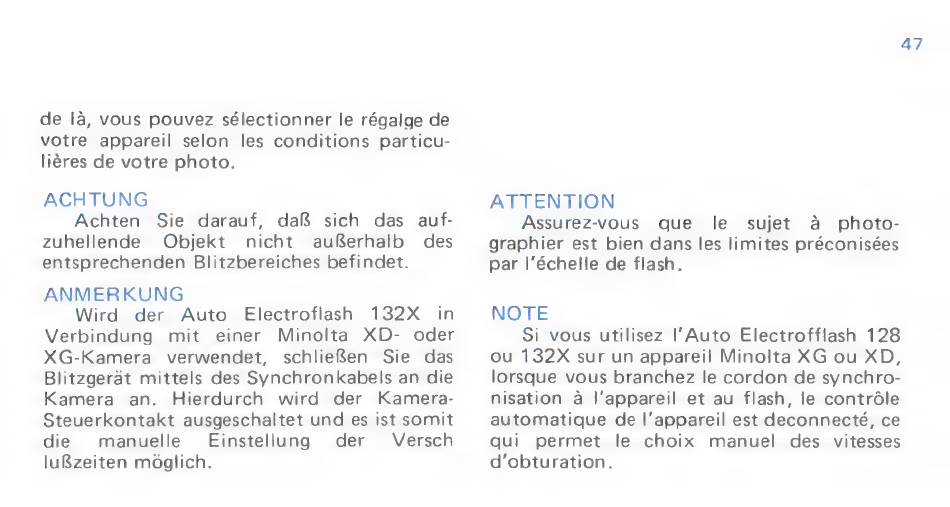 47

de là, vous pouvez sélectionner le régalge de votre appareil selon les conditions particulières de votre photo.

ACHTUNG

Achten Sie darauf, daß sich das aufzuhellende Objekt nicht außerhalb des entsprechenden Blitzbereiches befindet.

ANMERKUNG

Wird der Auto Electroflash 132X in Verbindung mit einer Minolta XD- oder XG-Kamera verwendet, schließen Sie das Blitzgerät mittels des Synchronkabels an die Kamera an. Hierdurch wird der Kamera-Steuerkontakt ausgeschaltet und es ist somit die manuelle Einstellung der Versch lußzeiten möglich.

ATTENTION

Assurez-vous que le sujet à photographier est bien dans les limites préconisées par l'échelle de flash.

NOTE

Si vous utilisez l'Auto Electrofflash 128 ou 132X sur un appareil Minolta XG ou XD, lorsque vous branchez le cordon de synchronisation à l'appareil et au flash, le contrôle automatique de l'appareil est deconnecté, ce qui permet le choix manuel des vitesses d'obturation.